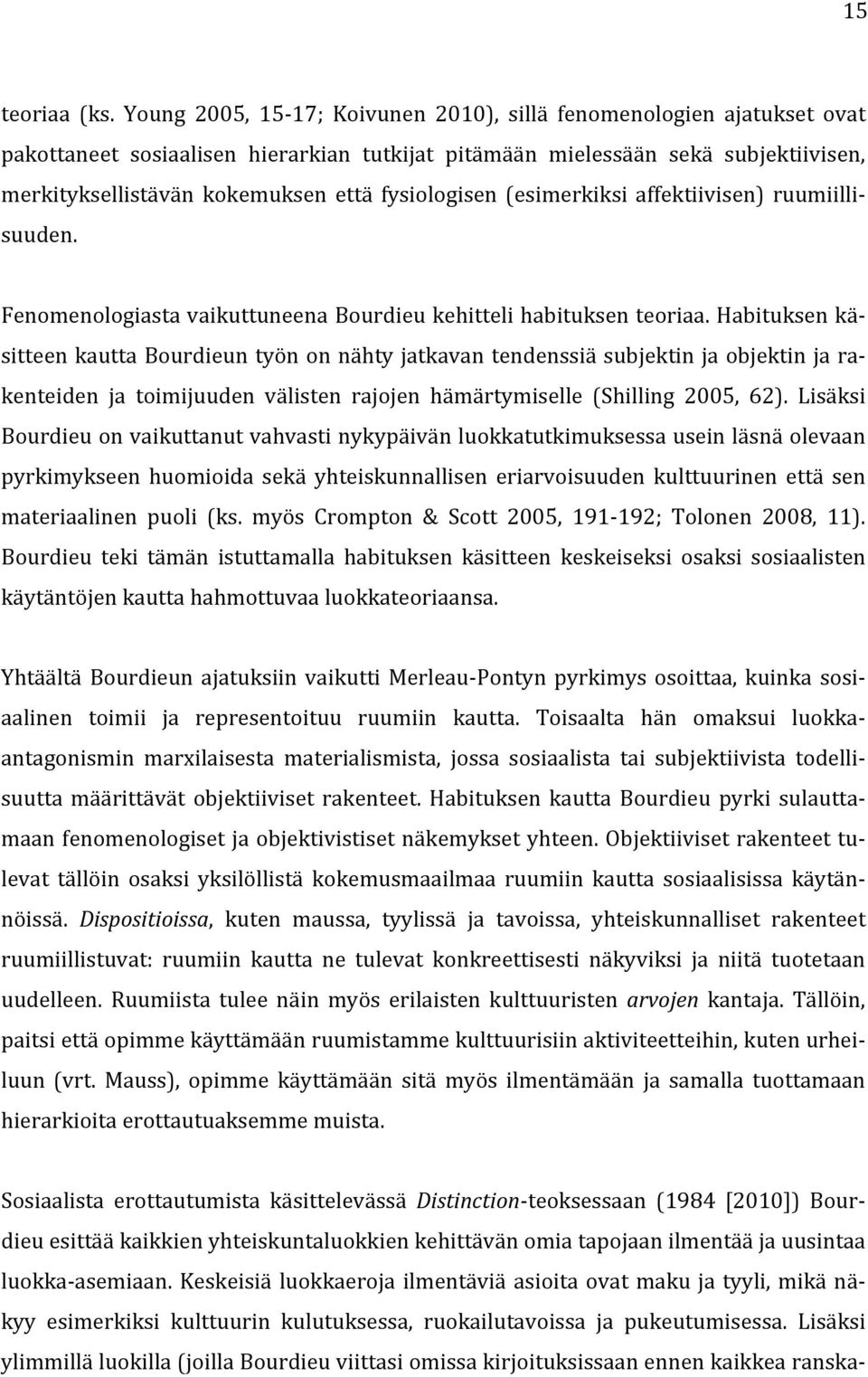 15

teoriaa (ks. Young 2005, 15-17; Koivunen 2010), sillä fenomenologien ajatukset ovat pakottaneet sosiaalisen hierarkian tutkijat pitämään mielessään sekä subjektiivisen, merkityksellistävän kokemuksen että fysiologisen (esimerkiksi affektiivisen) ruumiillisuuden.

Fenomenologiasta vaikuttuneena Bourdieu kehitteli habituksen teoriaa. Habituksen käsitteen kautta Bourdieun työn on nähty jatkavan tendenssiä subjektin ja objektin ja rakenteiden ja toimijuuden välisten rajojen hämärtymiselle (Shilling 2005, 62). Lisäksi Bourdieu on vaikuttanut vahvasti nykypäivän luokkatutkimuksessa usein läsnä olevaan pyrkimykseen huomioida sekä yhteiskunnallisen eriarvoisuuden kulttuurinen että sen materiaalinen puoli (ks. myös Crompton & Scott 2005, 191-192; Tolonen 2008, 11). Bourdieu teki tämän istuttamalla habituksen käsitteen keskeiseksi osaksi sosiaalisten käytäntöjen kautta hahmottuvaa luokkateoriaansa.

Yhtäältä Bourdieun ajatuksiin vaikutti Merleau-Pontyn pyrkimys osoittaa, kuinka sosiaalinen toimii ja representoituu ruumiin kautta. Toisaalta hän omaksui luokkaantagonismin marxilaisesta materialismista, jossa sosiaalista tai subjektiivista todellisuutta määrittävät objektiiviset rakenteet. Habituksen kautta Bourdieu pyrki sulauttamaan fenomenologiset ja objektivistiset näkemykset yhteen. Objektiiviset rakenteet tulevat tällöin osaksi yksilöllistä kokemusmaailmaa ruumiin kautta sosiaalisissa käytännöissä. Dispositioissa, kuten maussa, tyylissä ja tavoissa, yhteiskunnalliset rakenteet ruumiillistuvat: ruumiin kautta ne tulevat konkreettisesti näkyviksi ja niitä tuotetaan uudelleen. Ruumiista tulee näin myös erilaisten kulttuuristen arvojen kantaja. Tällöin, paitsi että opimme käyttämään ruumistamme kulttuurisiin aktiviteetteihin, kuten urheiluun (vrt. Mauss), opimme käyttämään sitä myös ilmentämään ja samalla tuottamaan hierarkioita erottautuaksemme muista.

Sosiaalista erottautumista käsittelevässä Distinction-teoksessaan (1984 [2010]) Bourdieu esittää kaikkien yhteiskuntaluokkien kehittävän omia tapojaan ilmentää ja uusintaa luokka-asemiaan. Keskeisiä luokkaeroja ilmentäviä asioita ovat maku ja tyyli, mikä näkyy esimerkiksi kulttuurin kulutuksessa, ruokailutavoissa ja pukeutumisessa. Lisäksi ylimmillä luokilla (joilla Bourdieu viittasi omissa kirjoituksissaan ennen kaikkea ranska-